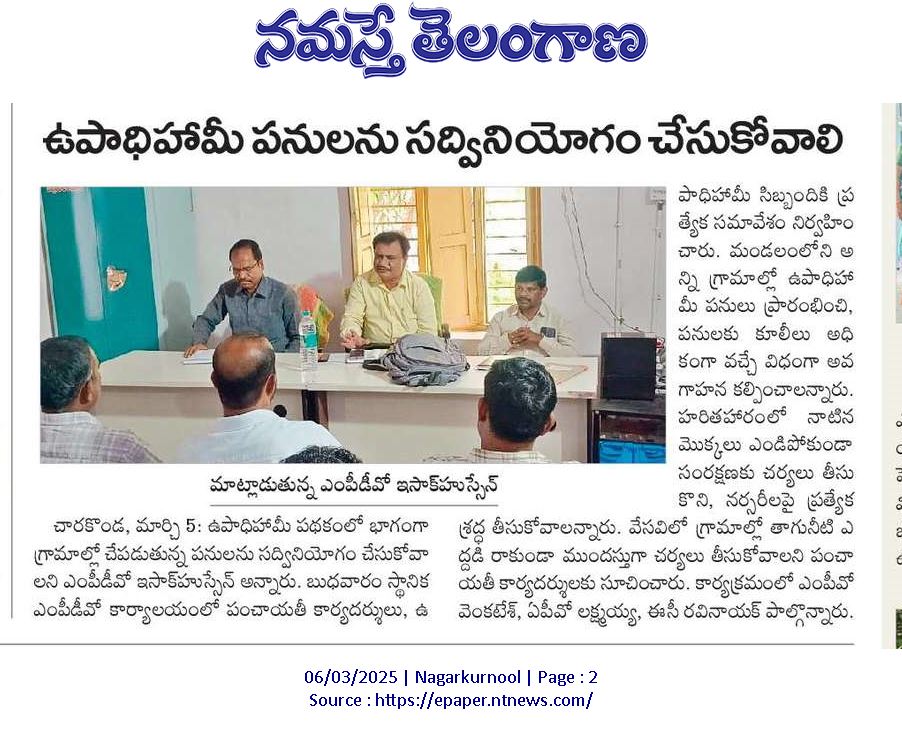 నమస్తే తెలంగాణ

ఉపాధిహామీ పనులను సద్వినియోగం చేసుకోవాలి

మాట్లాడుతున్న ఎంపీడీవో ఇసాక్‌హుస్సేన్

చారకొండ, మార్చి 5: ఉపాధిహామీ పథకంలో భాగంగా గ్రామాల్లో చేపడుతున్న పనులను సద్వినియోగం చేసుకోవాలని ఎంపీడీవో ఇసాక్‌హుస్సేన్ అన్నారు. బుధవారం స్థానిక ఎంపీడీవో కార్యాలయంలో పంచాయతీ కార్యదర్శులు, ఉపాధిహామీ సిబ్బందికి ప్రత్యేక సమావేశం నిర్వహించారు. మండలంలోని అన్ని గ్రామాల్లో ఉపాధిహామీ పనులు ప్రారంభించి, పనులకు కూలీలు అధికంగా వచ్చే విధంగా అవగాహన కల్పించాలన్నారు. హరితహారంలో నాటిన మొక్కలు ఎండిపోకుండా సంరక్షణకు చర్యలు తీసుకొని, నర్సరీలపై ప్రత్యేక శ్రద్ధ తీసుకోవాలన్నారు. వేసవిలో గ్రామాల్లో తాగునీటి ఎద్దడి రాకుండా ముందస్తుగా చర్యలు తీసుకోవాలని పంచాయతీ కార్యదర్శులకు సూచించారు. కార్యక్రమంలో ఎంపీవో వెంకటేశ్, ఏపీవో లక్ష్మయ్య, ఈసీ రవినాయక్ పాల్గొన్నారు.

06/03/2025 | Nagarkurnool | Page : 2
Source : https://epaper.ntnews.com/